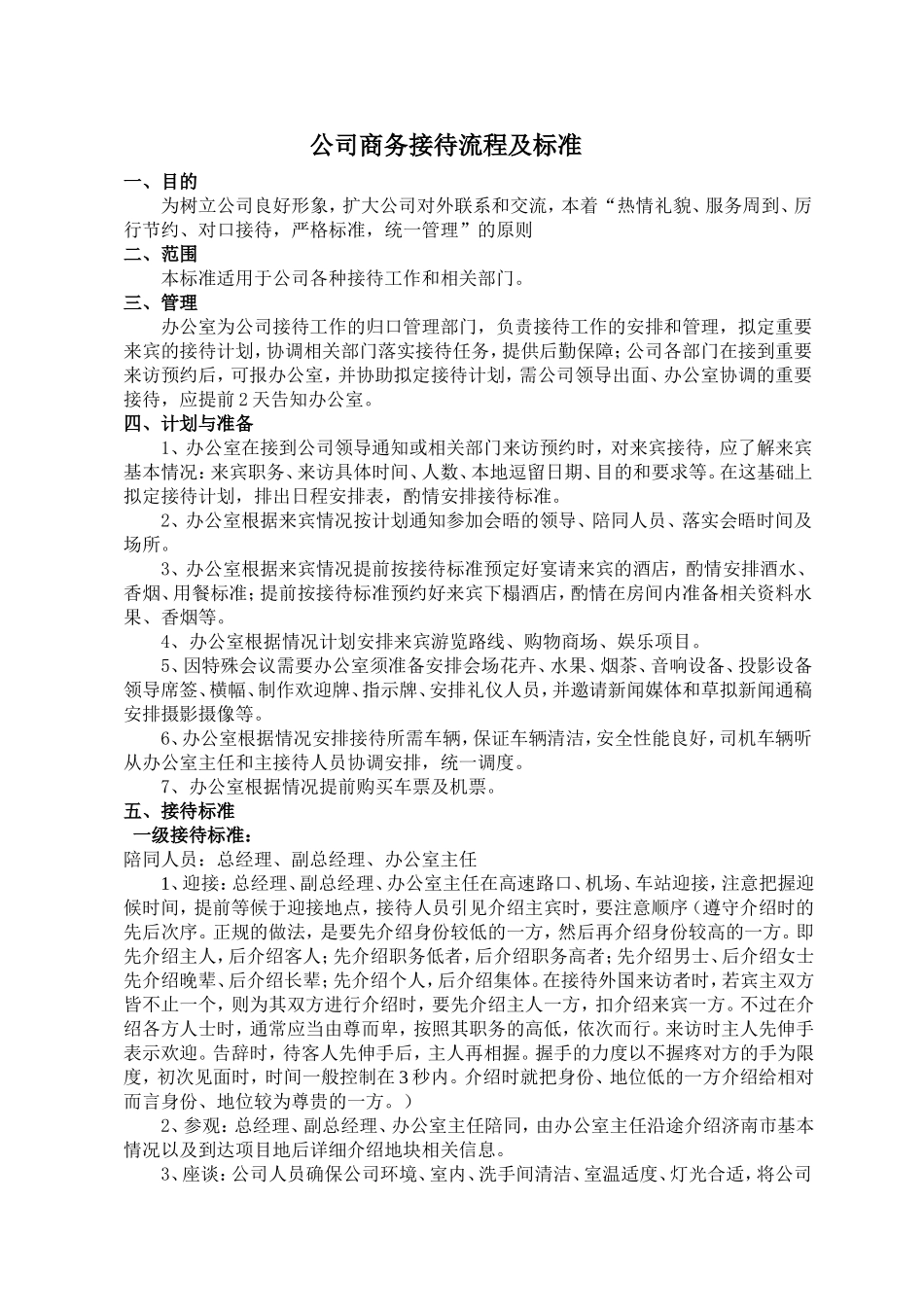 公司商务接待流程及标准

一、目的

为树立公司良好形象，扩大公司对外联系和交流，本着“热情礼貌、服务周到、厉行节约、对口接待，严格标准，统一管理”的原则

二、范围

本标准适用于公司各种接待工作和相关部门。

三、管理

办公室为公司接待工作的归口管理部门，负责接待工作的安排和管理，拟定重要来宾的接待计划，协调相关部门落实接待任务，提供后勤保障；公司各部门在接到重要来访预约后，可报办公室，并协助拟定接待计划，需公司领导出面、办公室协调的重要接待，应提前2天告知办公室。

四、计划与准备

1、办公室在接到公司领导通知或相关部门来访预约时，对来宾接待，应了解来宾基本情况：来宾职务、来访具体时间、人数、本地逗留日期、目的和要求等。在这基础上拟定接待计划，排出日程安排表，酌情安排接待标准。

2、办公室根据来宾情况按计划通知参加会晤的领导、陪同人员、落实会晤时间及场所。

3、办公室根据来宾情况提前按接待标准预定好宴请来宾的酒店，酌情安排酒水、香烟、用餐标准；提前按接待标准预约好来宾下榻酒店，酌情在房间内准备相关资料水果、香烟等。

4、办公室根据情况计划安排来宾游览路线、购物商场、娱乐项目。

5、因特殊会议需要办公室须准备安排会场花卉、水果、烟茶、音响设备、投影设备领导席签、横幅、制作欢迎牌、指示牌、安排礼仪人员，并邀请新闻媒体和草拟新闻通稿安排摄影摄像等。

6、办公室根据情况安排接待所需车辆，保证车辆清洁，安全性能良好，司机车辆听从办公室主任和主接待人员协调安排，统一调度。

7、办公室根据情况提前购买车票及机票。

五、接待标准

一级接待标准：

陪同人员：总经理、副总经理、办公室主任

1、迎接：总经理、副总经理、办公室主任在高速路口、机场、车站迎接，注意把握迎候时间，提前等候于迎接地点，接待人员引见介绍主宾时，要注意顺序（遵守介绍时的先后次序。正规的做法，是要先介绍身份较低的一方，然后再介绍身份较高的一方。即先介绍主人，后介绍客人；先介绍职务低者，后介绍职务高者；先介绍男士、后介绍女士先介绍晚辈、后介绍长辈；先介绍个人，后介绍集体。在接待外国来访者时，若宾主双方皆不止一个，则为其双方进行介绍时，要先介绍主人一方，扣介绍来宾一方。不过在介绍各方人士时，通常应当由尊而卑，按照其职务的高低，依次而行。来访时主人先伸手表示欢迎。告辞时，待客人先伸手后，主人再相握。握手的力度以不握疼对方的手为限度，初次见面时，时间一般控制在3秒内。介绍时就把身份、地位低的一方介绍给相对而言身份、地位较为尊贵的一方。）

2、参观：总经理、副总经理、办公室主任陪同，由办公室主任沿途介绍济南市基本情况以及到达项目地后详细介绍地块相关信息。

3、座谈：公司人员确保公司环境、室内、洗手间清洁、室温适度、灯光合适，将公司